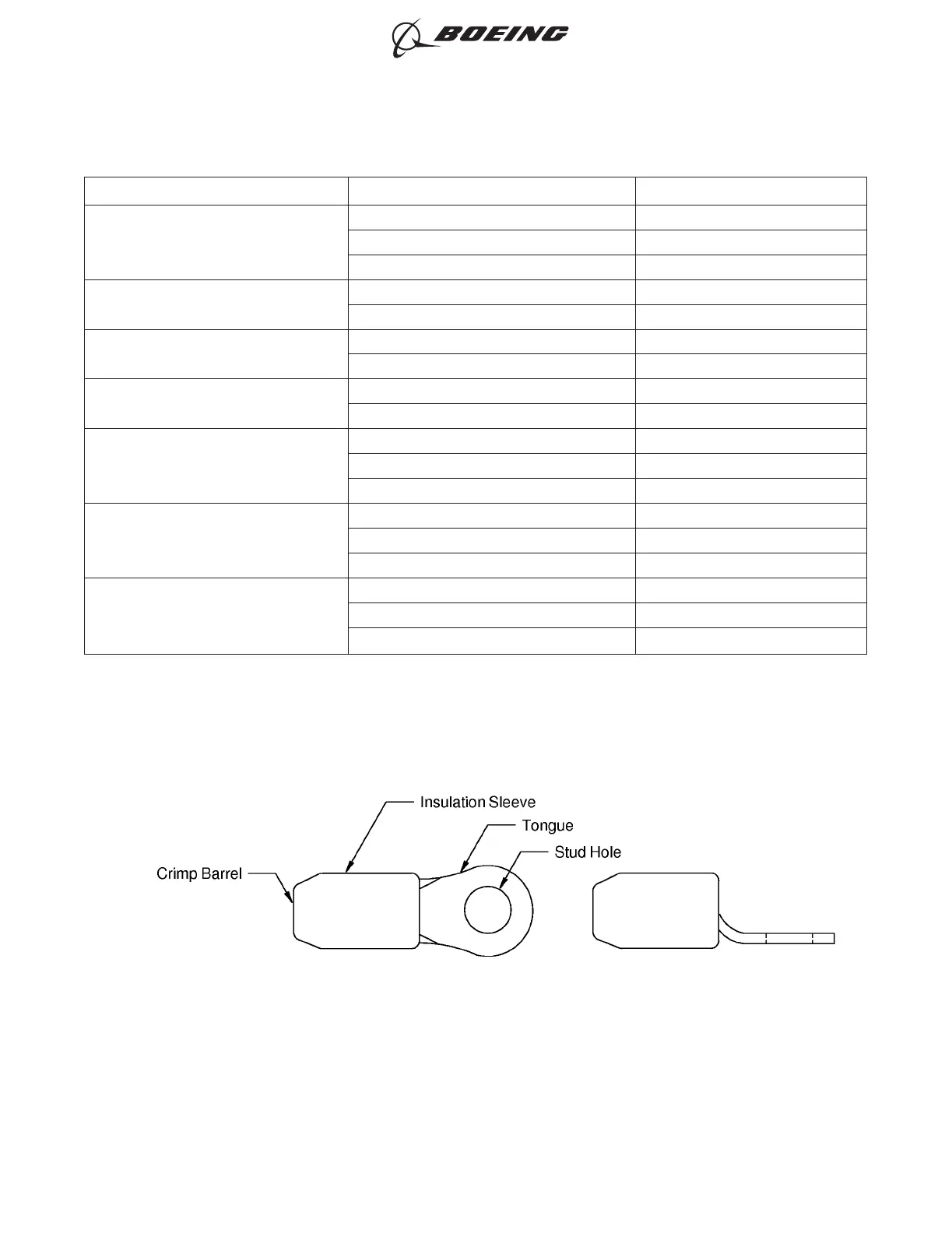 BOEING

Insulation Sleeve
Tongue
Stud Hole
Crimp Barrel